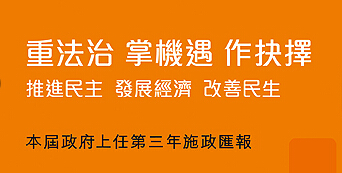 重法治 掌機遇 作抉擇

推進民主 發展經濟 改善民生

本屆政府上任第三年施政匯報